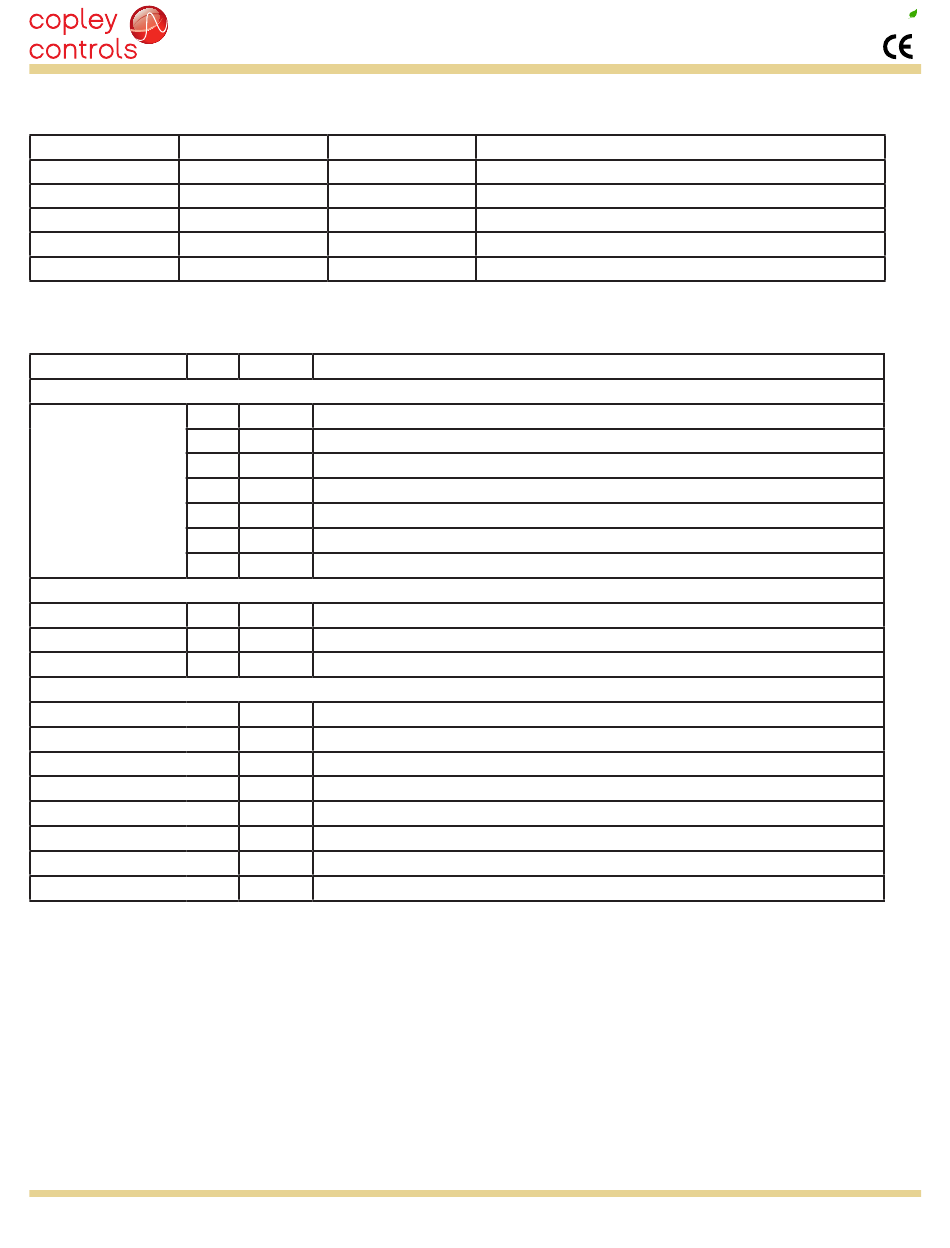 copley controls

CE